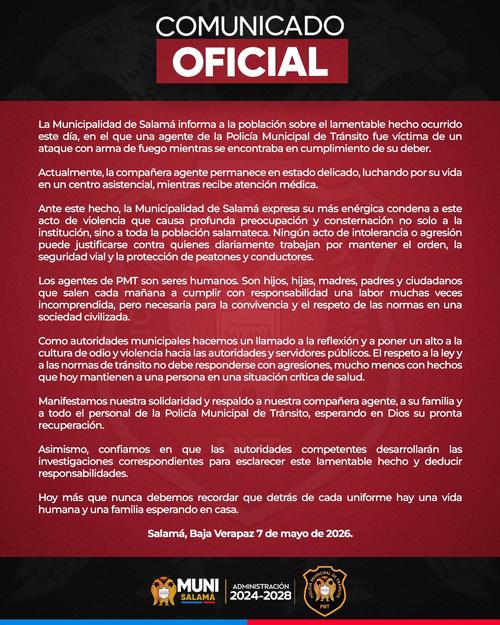 COMUNICADO
OFICIAL

La Municipalidad de Salamá informa a la población sobre el lamentable hecho ocurrido este día, en el que una agente de la Policía Municipal de Tránsito fue víctima de un ataque con arma de fuego mientras se encontraba en cumplimiento de su deber.

Actualmente, la compañera agente permanece en estado delicado, luchando por su vida en un centro asistencial, mientras recibe atención médica.

Ante este hecho, la Municipalidad de Salamá expresa su más enérgica condena a este acto de violencia que causa profunda preocupación y consternación no solo a la institución, sino a toda la población salamateca. Ningún acto de intolerancia o agresión puede justificarse contra quienes diariamente trabajan por mantener el orden, la seguridad vial y la protección de peatones y conductores.

Los agentes de PMT son seres humanos. Son hijos, hijas, madres, padres y ciudadanos que salen cada mañana a cumplir con responsabilidad una labor muchas veces incomprendida, pero necesaria para la convivencia y el respeto de las normas en una sociedad civilizada.

Como autoridades municipales hacemos un llamado a la reflexión y a poner un alto a la cultura de odio y violencia hacia las autoridades y servidores públicos. El respeto a la ley y a las normas de tránsito no debe responderse con agresiones, mucho menos con hechos que hoy mantienen a una persona en una situación crítica de salud.

Manifestamos nuestra solidaridad y respaldo a nuestra compañera agente, a su familia y a todo el personal de la Policía Municipal de Tránsito, esperando en Dios su pronta recuperación.

Asimismo, confiamos en que las autoridades competentes desarrollarán las investigaciones correspondientes para esclarecer este lamentable hecho y deducir responsabilidades.

Hoy más que nunca debemos recordar que detrás de cada uniforme hay una vida humana y una familia esperando en casa.

Salamá, Baja Verapaz 7 de mayo de 2026.

MUNI SALAMÁ
ADMINISTRACIÓN 2024-2028
POLICÍA MUNICIPAL DE TRÁNSITO PMT